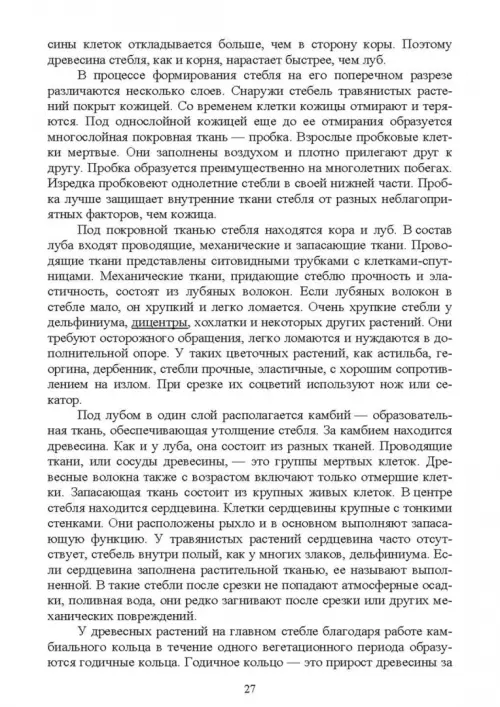 сины клеток откладывается больше, чем в сторону коры. Поэтому древесина стебля, как и корня, нарастает быстрее, чем луб.

В процессе формирования стебля на его поперечном разрезе различаются несколько слоев. Снаружи стебель травянистых растений покрыт кожицей. Со временем клетки кожицы отмирают и теряются. Под однослойной кожицей еще до ее отмирания образуется многослойная покровная ткань — пробка. Взрослые пробковые клетки мертвые. Они заполнены воздухом и плотно прилегают друг к другу. Пробка образуется преимущественно на многолетних побегах. Изредка пробковеют однолетние стебли в своей нижней части. Пробка лучше защищает внутренние ткани стебля от разных неблагоприятных факторов, чем кожица.

Под покровной тканью стебля находятся кора и луб. В состав луба входят проводящие, механические и запасающие ткани. Проводящие ткани представлены ситовидными трубками с клетками-спутницами. Механические ткани, придающие стеблю прочность и эластичность, состоят из лубяных волокон. Если лубяных волокон в стебле мало, он хрупкий и легко ломается. Очень хрупкие стебли у дельфиниума, дицентры, хохлатки и некоторых других растений. Они требуют осторожного обращения, легко ломаются и нуждаются в дополнительной опоре. У таких цветочных растений, как астильба, георгина, дербенник, стебли прочные, эластичные, с хорошим сопротивлением на излом. При срезке их соцветий используют нож или секатор.

Под лубом в один слой располагается камбий — образовательная ткань, обеспечивающая утолщение стебля. За камбием находится древесина. Как и у луба, она состоит из разных тканей. Проводящие ткани, или сосуды древесины, — это группы мертвых клеток. Древесные волокна также с возрастом включают только отмершие клетки. Запасающая ткань состоит из крупных живых клеток. В центре стебля находится сердцевина. Клетки сердцевины крупные с тонкими стенками. Они расположены рыхло и в основном выполняют запасающую функцию. У травянистых растений сердцевина часто отсутствует, стебель внутри полый, как у многих злаков, дельфиниума. Если сердцевина заполнена растительной тканью, ее называют выполненной. В такие стебли после срезки не попадают атмосферные осадки, поливная вода, они редко загнивают после срезки или других механических повреждений.

У древесных растений на главном стебле благодаря работе камбиального кольца в течение одного вегетационного периода образуются годичные кольца. Годичное кольцо — это прирост древесины за

27